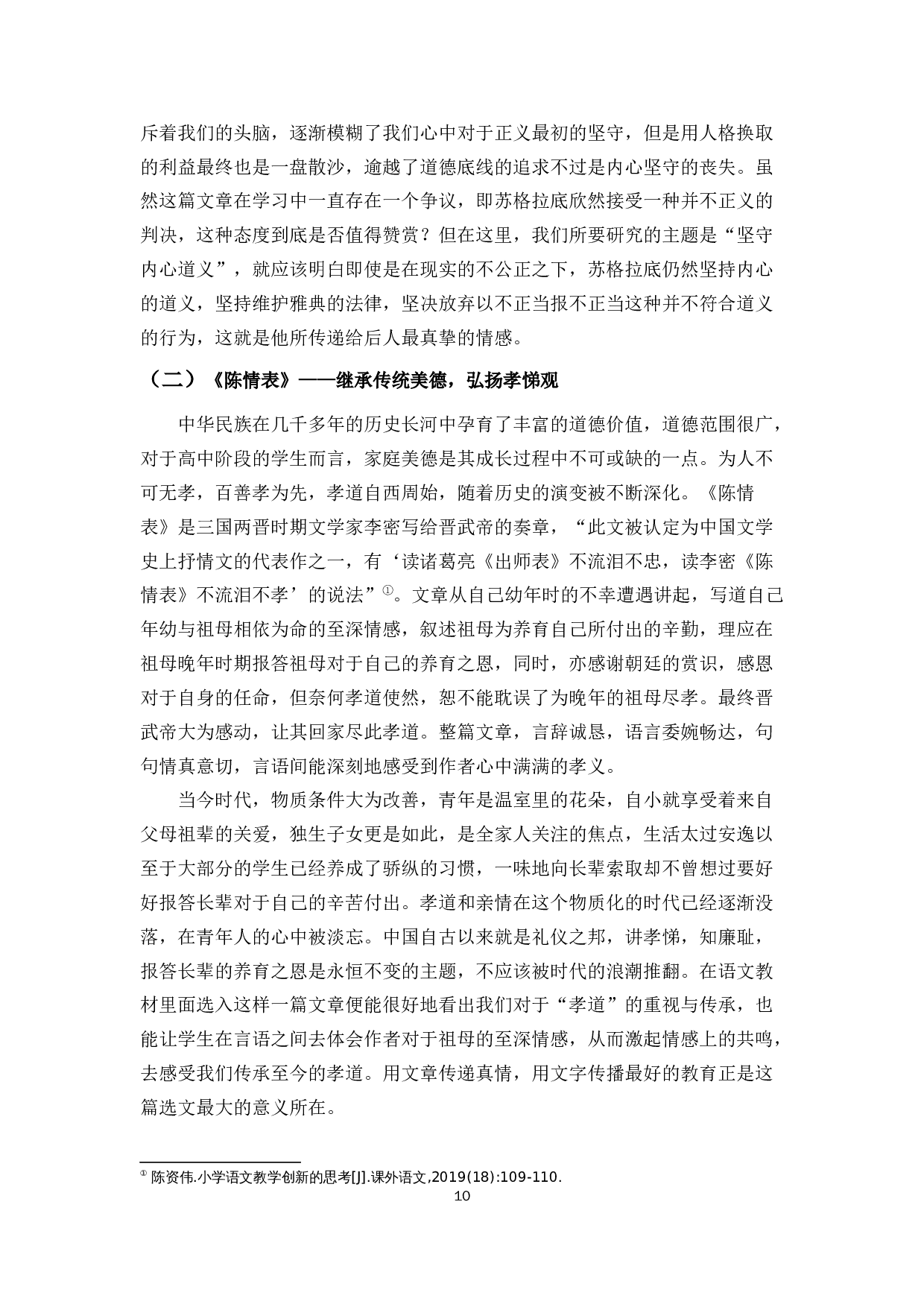 斥着我们的头脑，逐渐模糊了我们心中对于正义最初的坚守，但是用人格换取的利益最终也是一盘散沙，逾越了道德底线的追求不过是内心坚守的丧失。虽然这篇文章在学习中一直存在一个争议，即苏格拉底欣然接受一种并不正义的判决，这种态度到底是否值得赞赏？但在这里，我们所要研究的主题是“坚守内心道义”，就应该明白即使是在现实的不公正之下，苏格拉底仍然坚持内心的道义，坚持维护雅典的法律，坚决放弃以不正当报不正当这种并不符合道义的行为，这就是他所传递给后人最真挚的情感。

（二）《陈情表》——继承传统美德，弘扬孝悌观

中华民族在几千多年的历史长河中孕育了丰富的道德价值，道德范围很广，对于高中阶段的学生而言，家庭美德是其成长过程中不可或缺的一点。为人不可无孝，百善孝为先，孝道自西周始，随着历史的演变被不断深化。《陈情表》是三国两晋时期文学家李密写给晋武帝的奏章，“此文被认定为中国文学史上抒情文的代表作之一，有‘读诸葛亮《出师表》不流泪不忠，读李密《陈情表》不流泪不孝’的说法”①。文章从自己幼年时的不幸遭遇讲起，写道自己年幼与祖母相依为命的至深情感，叙述祖母为养育自己所付出的辛勤，理应在祖母晚年时期报答祖母对于自己的养育之恩，同时，亦感谢朝廷的赏识，感恩对于自身的任命，但奈何孝道使然，恕不能耽误了为晚年的祖母尽孝。最终晋武帝大为感动，让其回家尽此孝道。整篇文章，言辞诚恳，语言委婉畅达，句句情真意切，言语间能深刻地感受到作者心中满满的孝义。

当今时代，物质条件大为改善，青年是温室里的花朵，自小就享受着来自父母祖辈的关爱，独生子女更是如此，是全家人关注的焦点，生活太过安逸以至于大部分的学生已经养成了骄纵的习惯，一味地向长辈索取却不曾想过要好好报答长辈对于自己的辛苦付出。孝道和亲情在这个物质化的时代已经逐渐没落，在青年人的心中被淡忘。中国自古以来就是礼仪之邦，讲孝悌，知廉耻，报答长辈的养育之恩是永恒不变的主题，不应该被时代的浪潮推翻。在语文教材里面选入这样一篇文章便能很好地看出我们对于“孝道”的重视与传承，也能让学生在言语之间去体会作者对于祖母的至深情感，从而激起情感上的共鸣，去感受我们传承至今的孝道。用文章传递真情，用文字传播最好的教育正是这篇选文最大的意义所在。

① 陈资伟.小学语文教学创新的思考[J].课外语文,2019(18):109-110.

10